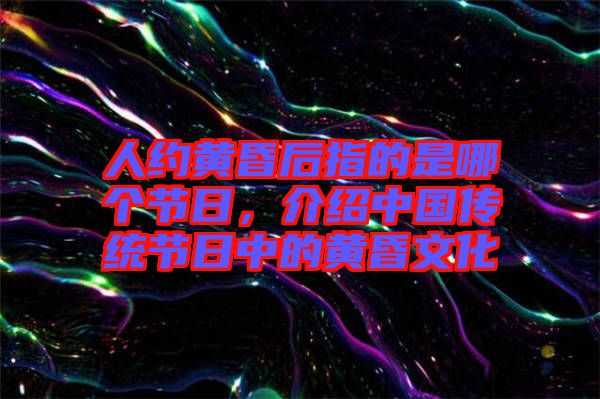 人约黄昏后指的是哪个节日，介绍中国传统节日中的黄昏文化